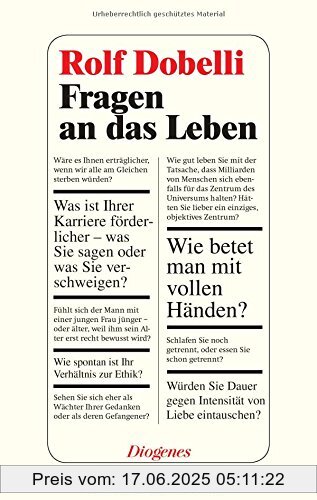 Urheberrechtlich geschütztes Material

Rolf Dobelli
Fragen an das Leben

Wäre es Ihnen erträglicher, wenn wir alle am Gleichen sterben würden?

Was ist Ihrer Karriere förderlicher – was Sie sagen oder was Sie verschweigen?

Fühlt sich der Mann mit einer jungen Frau jünger – oder älter, weil ihm sein Alter erst recht bewusst wird?

Wie spontan ist Ihr Verhältnis zur Ethik?

Sehen Sie sich eher als Wächter Ihrer Gedanken oder als deren Gefangener?

Wie gut leben Sie mit der Tatsache, dass Milliarden von Menschen sich ebenfalls für das Zentrum des Universums halten? Hätten Sie lieber ein einziges, objektives Zentrum?

Wie betet man mit vollen Händen?

Schlafen Sie noch getrennt, oder essen Sie schon getrennt?

Würden Sie Dauer gegen Intensität von Liebe eintauschen?

Diogenes

Preis vom: 17.06.2025 05:11:22